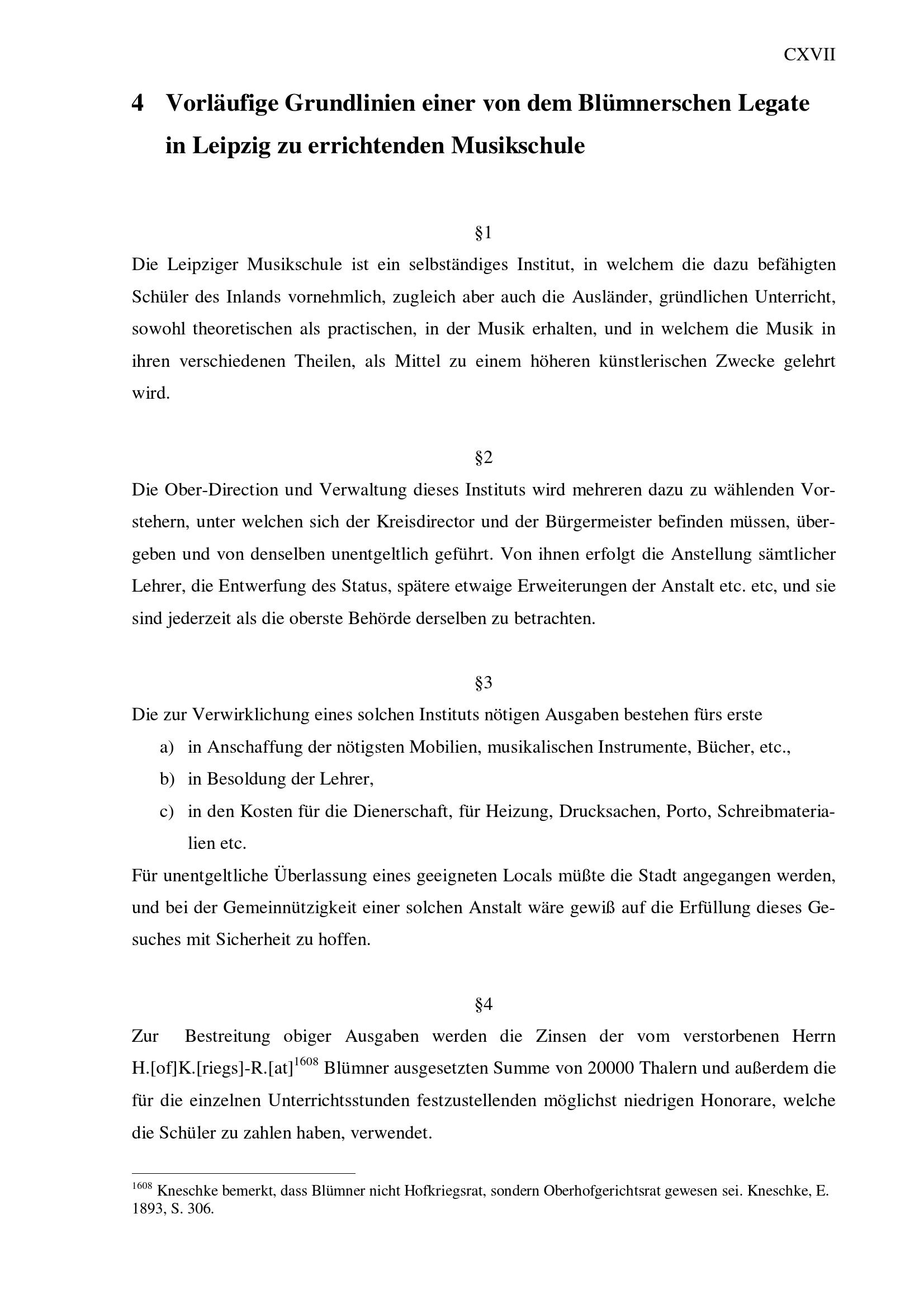 CXVII

4 Vorläufige Grundlinien einer von dem Blümnerschen Legate in Leipzig zu errichtenden Musikschule

§1

Die Leipziger Musikschule ist ein selbständiges Institut, in welchem die dazu befähigten Schüler des Inlands vornehmlich, zugleich aber auch die Ausländer, gründlichen Unterricht, sowohl theoretischen als practischen, in der Musik erhalten, und in welchem die Musik in ihren verschiedenen Theilen, als Mittel zu einem höheren künstlerischen Zwecke gelehrt wird.

§2

Die Ober-Direction und Verwaltung dieses Instituts wird mehreren dazu zu wählenden Vorstehern, unter welchen sich der Kreisdirector und der Bürgermeister befinden müssen, übergeben und von denselben unentgeltlich geführt. Von ihnen erfolgt die Anstellung sämtlicher Lehrer, die Entwerfung des Status, spätere etwaige Erweiterungen der Anstalt etc. etc, und sie sind jederzeit als die oberste Behörde derselben zu betrachten.

§3

Die zur Verwirklichung eines solchen Instituts nötigen Ausgaben bestehen fürs erste
a) in Anschaffung der nötigsten Mobilien, musikalischen Instrumente, Bücher, etc.,
b) in Besoldung der Lehrer,
c) in den Kosten für die Dienerschaft, für Heizung, Drucksachen, Porto, Schreibmaterialien etc.
Für unentgeltliche Überlassung eines geeigneten Locals müßte die Stadt angegangen werden, und bei der Gemeinnützigkeit einer solchen Anstalt wäre gewiß auf die Erfüllung dieses Gesuches mit Sicherheit zu hoffen.

§4

Zur Bestreitung obiger Ausgaben werden die Zinsen der vom verstorbenen Herrn H.[of]K.[riegs]-R.[at]$^{1608}$ Blümner ausgesetzten Summe von 20000 Thalern und außerdem die für die einzelnen Unterrichtsstunden festzustellenden möglichst niedrigen Honorare, welche die Schüler zu zahlen haben, verwendet.

$^{1608}$ Kneschke bemerkt, dass Blümner nicht Hofkriegsrat, sondern Oberhofgerichtsrat gewesen sei. Kneschke, E. 1893, S. 306.